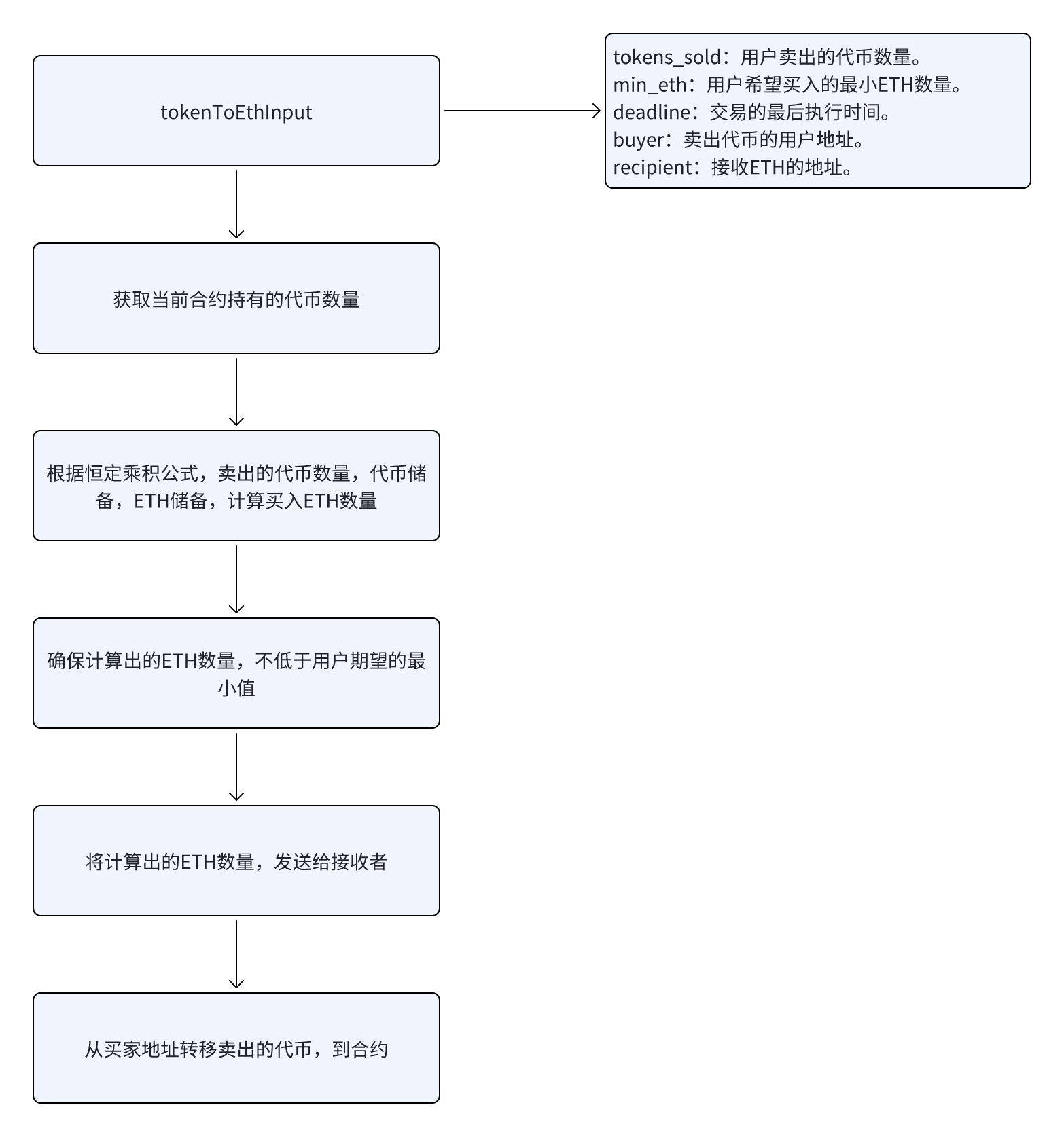 tokenToEthInput

tokens_sold：用户卖出的代币数量。
min_eth：用户希望买入的最小ETH数量。
deadline：交易的最后执行时间。
buyer：卖出代币的用户地址。
recipient：接收ETH的地址。

获取当前合约持有的代币数量

根据恒定乘积公式，卖出的代币数量，代币储备，ETH储备，计算买入ETH数量

确保计算出的ETH数量，不低于用户期望的最小值

将计算出的ETH数量，发送给接收者

从买家地址转移卖出的代币，到合约